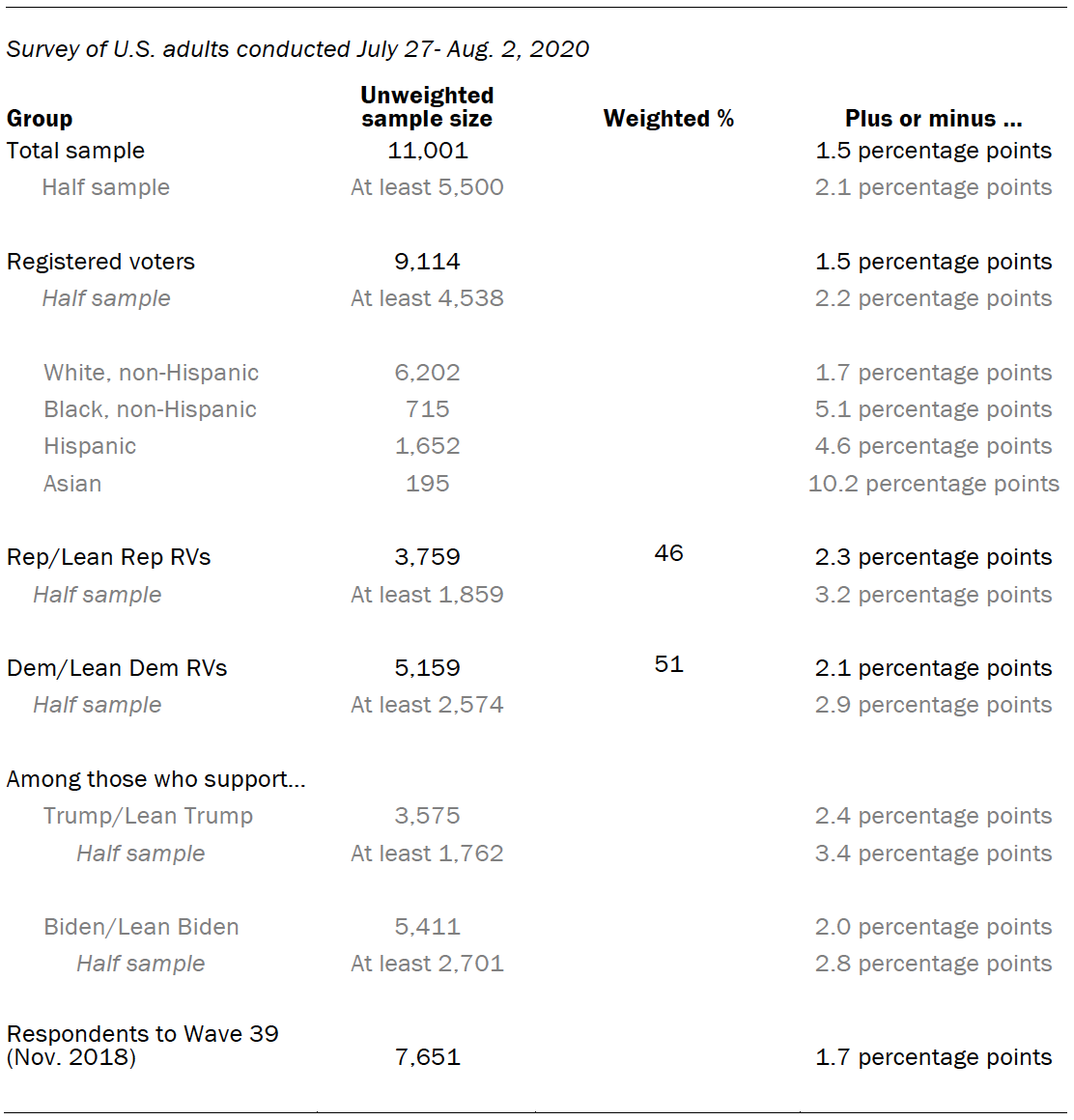 Survey of U.S. adults conducted July 27- Aug. 2, 2020

| Group | Unweighted sample size | Weighted % | Plus or minus ... |
|---|---|---|---|
| Total sample | 11,001 | | 1.5 percentage points |
| Half sample | At least 5,500 | | 2.1 percentage points |
| Registered voters | 9,114 | | 1.5 percentage points |
| Half sample | At least 4,538 | | 2.2 percentage points |
| White, non-Hispanic | 6,202 | | 1.7 percentage points |
| Black, non-Hispanic | 715 | | 5.1 percentage points |
| Hispanic | 1,652 | | 4.6 percentage points |
| Asian | 195 | | 10.2 percentage points |
| Rep/Lean Rep RVs | 3,759 | 46 | 2.3 percentage points |
| Half sample | At least 1,859 | | 3.2 percentage points |
| Dem/Lean Dem RVs | 5,159 | 51 | 2.1 percentage points |
| Half sample | At least 2,574 | | 2.9 percentage points |
| Among those who support... | | | |
| Trump/Lean Trump | 3,575 | | 2.4 percentage points |
| Half sample | At least 1,762 | | 3.4 percentage points |
| Biden/Lean Biden | 5,411 | | 2.0 percentage points |
| Half sample | At least 2,701 | | 2.8 percentage points |
| Respondents to Wave 39 (Nov. 2018) | 7,651 | | 1.7 percentage points |